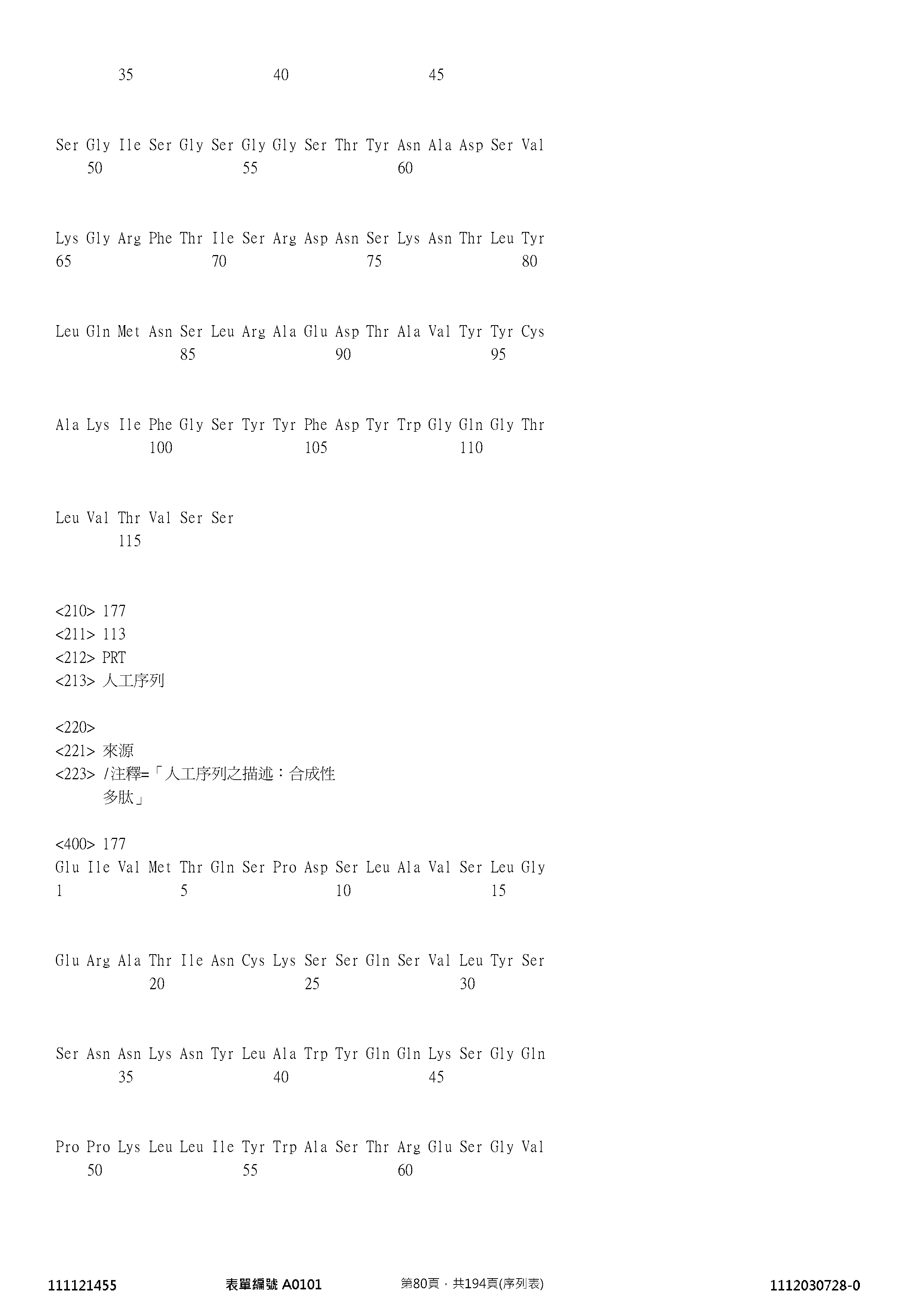 35 40 45

Ser Gly Ile Ser Gly Ser Gly Gly Ser Thr Tyr Asn Ala Asp Ser Val
50 55 60

Lys Gly Arg Phe Thr Ile Ser Arg Asp Asn Ser Lys Asn Thr Leu Tyr
65 70 75 80

Leu Gln Met Asn Ser Leu Arg Ala Glu Asp Thr Ala Val Tyr Tyr Cys
85 90 95

Ala Lys Ile Phe Gly Ser Tyr Tyr Phe Asp Tyr Trp Gly Gln Gly Thr
100 105 110

Leu Val Thr Val Ser Ser
115

<210> 177
<211> 113
<212> PRT
<213> 人工序列

<220>
<221> 來源
<223> /注釋=「人工序列之描述：合成性多肽」

<400> 177
Glu Ile Val Met Thr Gln Ser Pro Asp Ser Leu Ala Val Ser Leu Gly
1 5 10 15

Glu Arg Ala Thr Ile Asn Cys Lys Ser Ser Gln Ser Val Leu Tyr Ser
20 25 30

Ser Asn Asn Lys Asn Tyr Leu Ala Trp Tyr Gln Gln Lys Ser Gly Gln
35 40 45

Pro Pro Lys Leu Leu Ile Tyr Trp Ala Ser Thr Arg Glu Ser Gly Val
50 55 60

111121455 表單編號 A0101 第80頁，共194頁(序列表) 1112030728-0